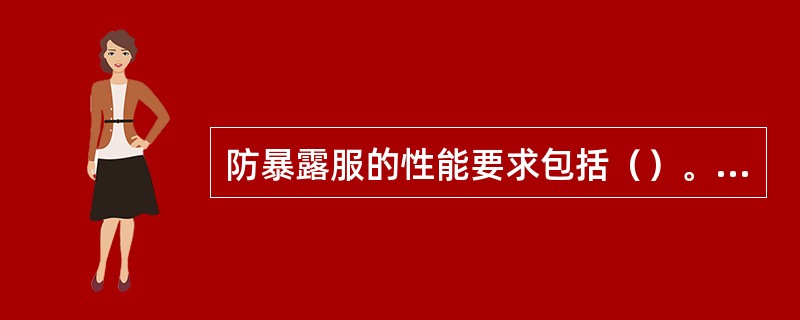 防暴露服的性能要求包括（）。...